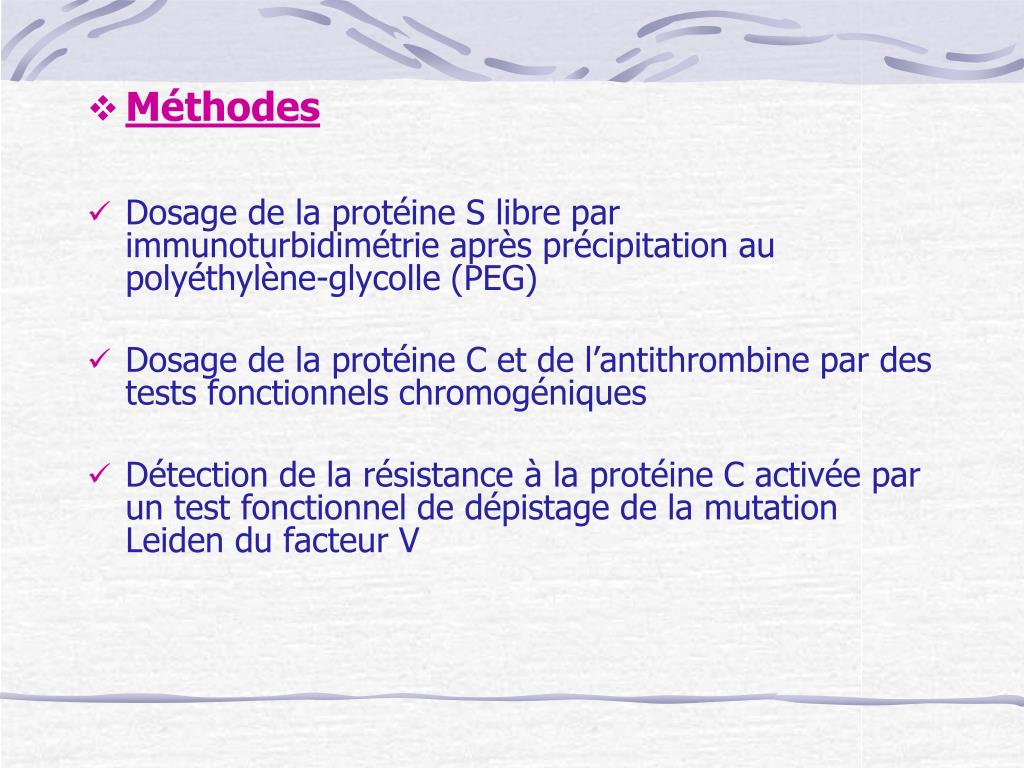 ❖ Méthodes

✓ Dosage de la protéine S libre par immunoturbidimétrie après précipitation au polyéthylène-glycolle (PEG)

✓ Dosage de la protéine C et de l’antithrombine par des tests fonctionnels chromogéniques

✓ Détection de la résistance à la protéine C activée par un test fonctionnel de dépistage de la mutation Leiden du facteur V